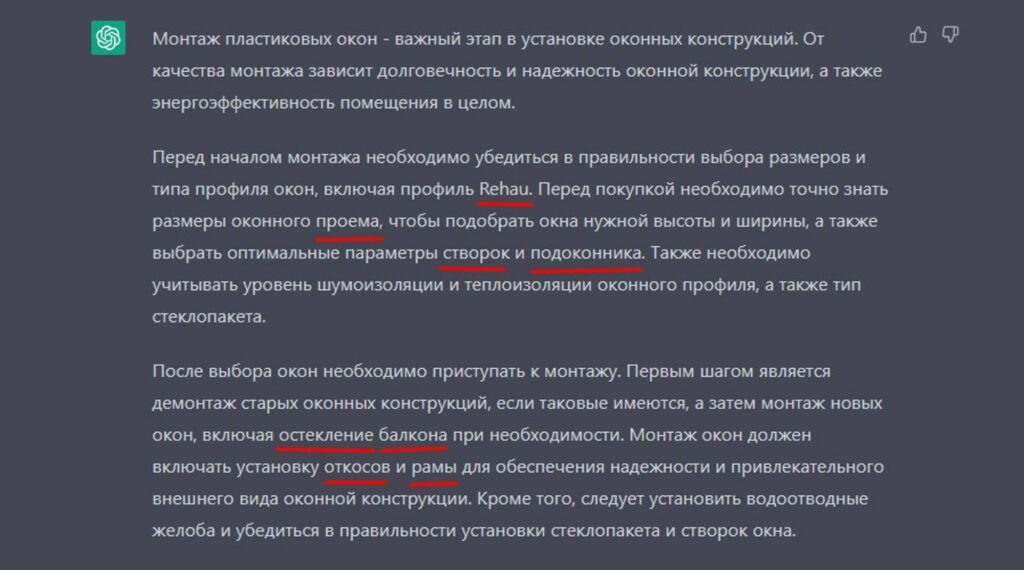 Монтаж пластиковых окон - важный этап в установке оконных конструкций. От качества монтажа зависит долговечность и надежность оконной конструкции, а также энергоэффективность помещения в целом.

Перед началом монтажа необходимо убедиться в правильности выбора размеров и типа профиля окон, включая профиль Rehau. Перед покупкой необходимо точно знать размеры оконного проема, чтобы подобрать окна нужной высоты и ширины, а также выбрать оптимальные параметры створок и подоконника. Также необходимо учитывать уровень шумоизоляции и теплоизоляции оконного профиля, а также тип стеклопакета.

После выбора окон необходимо приступать к монтажу. Первым шагом является демонтаж старых оконных конструкций, если таковые имеются, а затем монтаж новых окон, включая остекление балкона при необходимости. Монтаж окон должен включать установку откосов и рамы для обеспечения надежности и привлекательного внешнего вида оконной конструкции. Кроме того, следует установить водоотводные желоба и убедиться в правильности установки стеклопакета и створок окна.